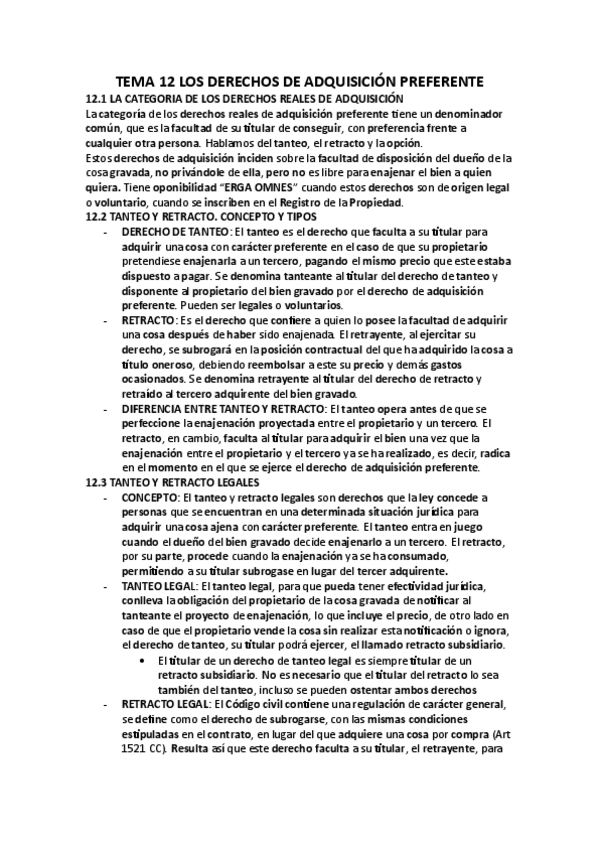 TEMA 12 LOS DERECHOS DE ADQUISICIÓN PREFERENTE

12.1 LA CATEGORIA DE LOS DERECHOS REALES DE ADQUISICIÓN

La categoría de los derechos reales de adquisición preferente tiene un denominador común, que es la facultad de su titular de conseguir, con preferencia frente a cualquier otra persona. Hablamos del tanteo, el retracto y la opción.

Estos derechos de adquisición inciden sobre la facultad de disposición del dueño de la cosa gravada, no privándole de ella, pero no es libre para enajenar el bien a quien quiera. Tiene oponibilidad "ERGA OMNES" cuando estos derechos son de origen legal o voluntario, cuando se inscriben en el Registro de la Propiedad.

12.2 TANTEO Y RETRACTO. CONCEPTO Y TIPOS

- DERECHO DE TANTEO: El tanteo es el derecho que faculta a su titular para adquirir una cosa con carácter preferente en el caso de que su propietario pretendiese enajenarla a un tercero, pagando el mismo precio que este estaba dispuesto a pagar. Se denomina tanteante al titular del derecho de tanteo y disponente al propietario del bien gravado por el derecho de adquisición preferente. Pueden ser legales o voluntarios.
- RETRACTO: Es el derecho que confiere a quien lo posee la facultad de adquirir una cosa después de haber sido enajenada. El retrayente, al ejercitar su derecho, se subrogará en la posición contractual del que ha adquirido la cosa a título oneroso, debiendo reembolsar a este su precio y demás gastos ocasionados. Se denomina retrayente al titular del derecho de retracto y retraído al tercero adquirente del bien gravado.
- DIFERENCIA ENTRE TANTEO Y RETRACTO: El tanteo opera antes de que se perfeccione la enajenación proyectada entre el propietario y un tercero. El retracto, en cambio, faculta al titular para adquirir el bien una vez que la enajenación entre el propietario y el tercero ya se ha realizado, es decir, radica en el momento en el que se ejerce el derecho de adquisición preferente.

12.3 TANTEO Y RETRACTO LEGALES

- CONCEPTO: El tanteo y retracto legales son derechos que la ley concede a personas que se encuentran en una determinada situación jurídica para adquirir una cosa ajena con carácter preferente. El tanteo entra en juego cuando el dueño del bien gravado decide enajenarlo a un tercero. El retracto, por su parte, procede cuando la enajenación ya se ha consumado, permitiendo a su titular subrogase en lugar del tercer adquirente.
- TANTEO LEGAL: El tanteo legal, para que pueda tener efectividad jurídica, conlleva la obligación del propietario de la cosa gravada de notificar al tanteante el proyecto de enajenación, lo que incluye el precio, de otro lado en caso de que el propietario vende la cosa sin realizar esta notificación o ignora, el derecho de tanteo, su titular podrá ejercer, el llamado retracto subsidiario.
  • El titular de un derecho de tanteo legal es siempre titular de un retracto subsidiario. No es necesario que el titular del retracto lo sea también del tanteo, incluso se pueden ostentar ambos derechos
- RETRACTO LEGAL: El Código civil contiene una regulación de carácter general, se define como el derecho de subrogarse, con las mismas condiciones estipuladas en el contrato, en lugar del que adquiere una cosa por compra (Art 1521 CC). Resulta así que este derecho faculta a su titular, el retrayente, para